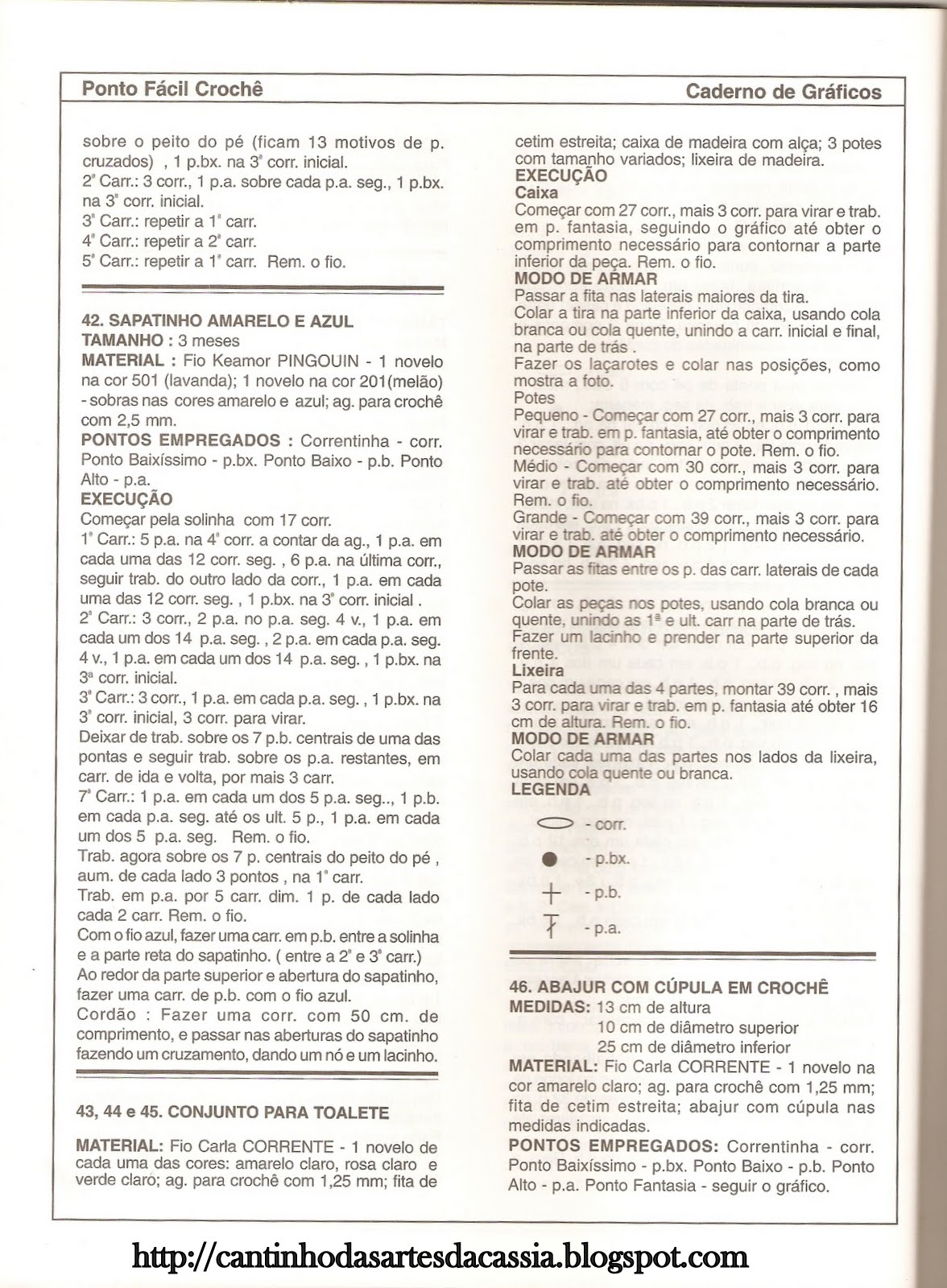 Ponto Fácil Crochê

Caderno de Gráficos

sobre o peito do pé (ficam 13 motivos de p. cruzados) , 1 p.bx. na 3ª corr. inicial.
2ª Carr.: 3 corr., 1 p.a. sobre cada p.a. seg., 1 p.bx. na 3ª corr. inicial.
3ª Carr.: repetir a 1ª carr.
4ª Carr.: repetir a 2ª carr.
5ª Carr.: repetir a 1ª carr. Rem. o fio.

42. SAPATINHO AMARELO E AZUL
TAMANHO : 3 meses
MATERIAL : Fio Keamor PINGOUIN - 1 novelo na cor 501 (lavanda); 1 novelo na cor 201(melão) - sobras nas cores amarelo e azul; ag. para crochê com 2,5 mm.
PONTOS EMPREGADOS : Correntinha - corr. Ponto Baixíssimo - p.bx. Ponto Baixo - p.b. Ponto Alto - p.a.
EXECUÇÃO
Começar pela solinha com 17 corr.
1ª Carr.: 5 p.a. na 4ª corr. a contar da ag., 1 p.a. em cada uma das 12 corr. seg. , 6 p.a. na última corr., seguir trab. do outro lado da corr., 1 p.a. em cada uma das 12 corr. seg. , 1 p.bx. na 3ª corr. inicial .
2ª Carr.: 3 corr., 2 p.a. no p.a. seg. 4 v., 1 p.a. em cada um dos 14 p.a. seg. , 2 p.a. em cada p.a. seg. 4 v., 1 p.a. em cada um dos 14 p.a. seg. , 1 p.bx. na 3ª corr. inicial.
3ª Carr.: 3 corr., 1 p.a. em cada p.a. seg. , 1 p.bx. na 3ª corr. inicial, 3 corr. para virar.
Deixar de trab. sobre os 7 p.b. centrais de uma das pontas e seguir trab. sobre os p.a. restantes, em carr. de ida e volta, por mais 3 carr.
7ª Carr.: 1 p.a. em cada um dos 5 p.a. seg.., 1 p.b. em cada p.a. seg. até os ult. 5 p., 1 p.a. em cada um dos 5 p.a. seg. Rem. o fio.
Trab. agora sobre os 7 p. centrais do peito do pé , aum. de cada lado 3 pontos , na 1ª carr.
Trab. em p.a. por 5 carr. dim. 1 p. de cada lado cada 2 carr. Rem. o fio.
Com o fio azul, fazer uma carr. em p.b. entre a solinha e a parte reta do sapatinho. ( entre a 2ª e 3ª carr.)
Ao redor da parte superior e abertura do sapatinho, fazer uma carr. de p.b. com o fio azul.
Cordão : Fazer uma corr. com 50 cm. de comprimento, e passar nas aberturas do sapatinho fazendo um cruzamento, dando um nó e um lacinho.

43, 44 e 45. CONJUNTO PARA TOALETE

MATERIAL: Fio Carla CORRENTE - 1 novelo de cada uma das cores: amarelo claro, rosa claro e verde claro; ag. para crochê com 1,25 mm; fita de cetim estreita; caixa de madeira com alça; 3 potes com tamanho variados; lixeira de madeira.
EXECUÇÃO
Caixa
Começar com 27 corr., mais 3 corr. para virar e trab. em p. fantasia, seguindo o gráfico até obter o comprimento necessário para contornar a parte inferior da peça. Rem. o fio.
MODO DE ARMAR
Passar a fita nas laterais maiores da tira.
Colar a tira na parte inferior da caixa, usando cola branca ou cola quente, unindo a carr. inicial e final, na parte de trás .
Fazer os laçarotes e colar nas posições, como mostra a foto.
Potes
Pequeno - Começar com 27 corr., mais 3 corr. para virar e trab. em p. fantasia, até obter o comprimento necessário para contornar o pote. Rem. o fio.
Médio - Começar com 30 corr., mais 3 corr. para virar e trab. até obter o comprimento necessário. Rem. o fio.
Grande - Começar com 39 corr., mais 3 corr. para virar e trab. até obter o comprimento necessário.
MODO DE ARMAR
Passar as fitas entre os p. das carr. laterais de cada pote.
Colar as peças nos potes, usando cola branca ou quente, unindo as 1ª e ult. carr na parte de trás.
Fazer um lacinho e prender na parte superior da frente.
Lixeira
Para cada uma das 4 partes, montar 39 corr. , mais 3 corr. para virar e trab. em p. fantasia até obter 16 cm de altura. Rem. o fio.
MODO DE ARMAR
Colar cada uma das partes nos lados da lixeira, usando cola quente ou branca.
LEGENDA
- corr.
- p.bx.
- p.b.
- p.a.

46. ABAJUR COM CÚPULA EM CROCHÊ
MEDIDAS: 13 cm de altura
10 cm de diâmetro superior
25 cm de diâmetro inferior
MATERIAL: Fio Carla CORRENTE - 1 novelo na cor amarelo claro; ag. para crochê com 1,25 mm; fita de cetim estreita; abajur com cúpula nas medidas indicadas.
PONTOS EMPREGADOS: Correntinha - corr. Ponto Baixíssimo - p.bx. Ponto Baixo - p.b. Ponto Alto - p.a. Ponto Fantasia - seguir o gráfico.

http://cantinhodasartesdacassia.blogspot.com